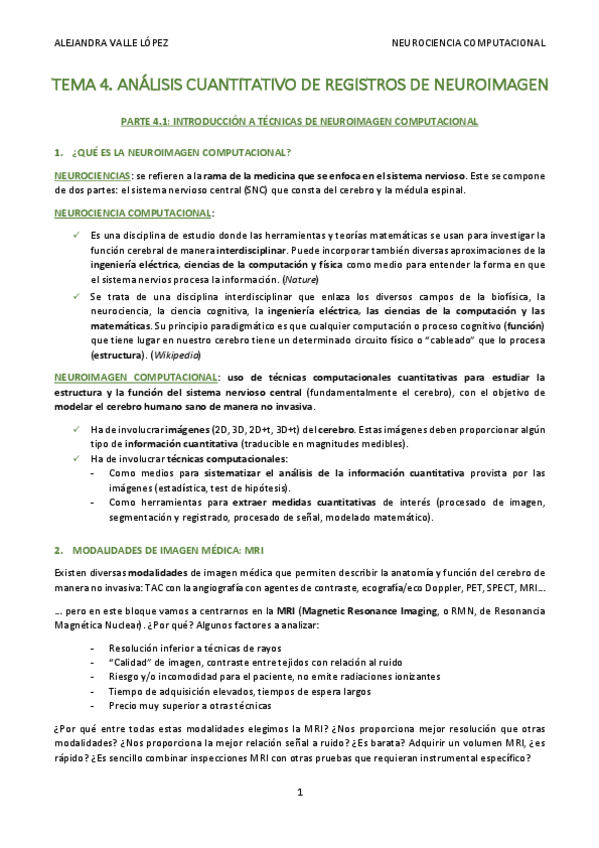 ALEJANDRA VALLE LÓPEZ

NEUROCIENCIA COMPUTACIONAL

TEMA 4. ANÁLISIS CUANTITATIVO DE REGISTROS DE NEUROIMAGEN

PARTE 4.1: INTRODUCCIÓN A TÉCNICAS DE NEUROIMAGEN COMPUTACIONAL

1. ¿QUÉ ES LA NEUROIMAGEN COMPUTACIONAL?

NEUROCIENCIAS: se refieren a la rama de la medicina que se enfoca en el sistema nervioso. Este se compone de dos partes: el sistema nervioso central (SNC) que consta del cerebro y la médula espinal.

NEUROCIENCIA COMPUTACIONAL:

✓ Es una disciplina de estudio donde las herramientas y teorías matemáticas se usan para investigar la función cerebral de manera interdisciplinar. Puede incorporar también diversas aproximaciones de la ingeniería eléctrica, ciencias de la computación y física como medio para entender la forma en que el sistema nervios procesa la información. (Nature)

✓ Se trata de una disciplina interdisciplinar que enlaza los diversos campos de la biofísica, la neurociencia, la ciencia cognitiva, la ingeniería eléctrica, las ciencias de la computación y las matemáticas. Su principio paradigmático es que cualquier computación o proceso cognitivo (función) que tiene lugar en nuestro cerebro tiene un determinado circuito físico o "cableado" que lo procesa (estructura). (Wikipedia)

NEUROIMAGEN COMPUTACIONAL: uso de técnicas computacionales cuantitativas para estudiar la estructura y la función del sistema nervioso central (fundamentalmente el cerebro), con el objetivo de modelar el cerebro humano sano de manera no invasiva.

✓ Ha de involucrar imágenes (2D, 3D, 2D+t, 3D+t) del cerebro. Estas imágenes deben proporcionar algún tipo de información cuantitativa (traducible en magnitudes medibles).
✓ Ha de involucrar técnicas computacionales:
- Como medios para sistematizar el análisis de la información cuantitativa provista por las imágenes (estadística, test de hipótesis).
- Como herramientas para extraer medidas cuantitativas de interés (procesado de imagen, segmentación y registrado, procesado de señal, modelado matemático).

2. MODALIDADES DE IMAGEN MÉDICA: MRI

Existen diversas modalidades de imagen médica que permiten describir la anatomía y función del cerebro de manera no invasiva: TAC con la angiografía con agentes de contraste, ecografía/eco Doppler, PET, SPECT, MRI…

… pero en este bloque vamos a centrarnos en la MRI (Magnetic Resonance Imaging, o RMN, de Resonancia Magnética Nuclear). ¿Por qué? Algunos factores a analizar:

- Resolución inferior a técnicas de rayos
- "Calidad" de imagen, contraste entre tejidos con relación al ruido
- Riesgo y/o incomodidad para el paciente, no emite radiaciones ionizantes
- Tiempo de adquisición elevados, tiempos de espera largos
- Precio muy superior a otras técnicas

¿Por qué entre todas estas modalidades elegimos la MRI? ¿Nos proporciona mejor resolución que otras modalidades? ¿Nos proporciona la mejor relación señal a ruido? ¿Es barata? Adquirir un volumen MRI, ¿es rápido? ¿Es sencillo combinar inspecciones MRI con otras pruebas que requieran instrumental específico?

1